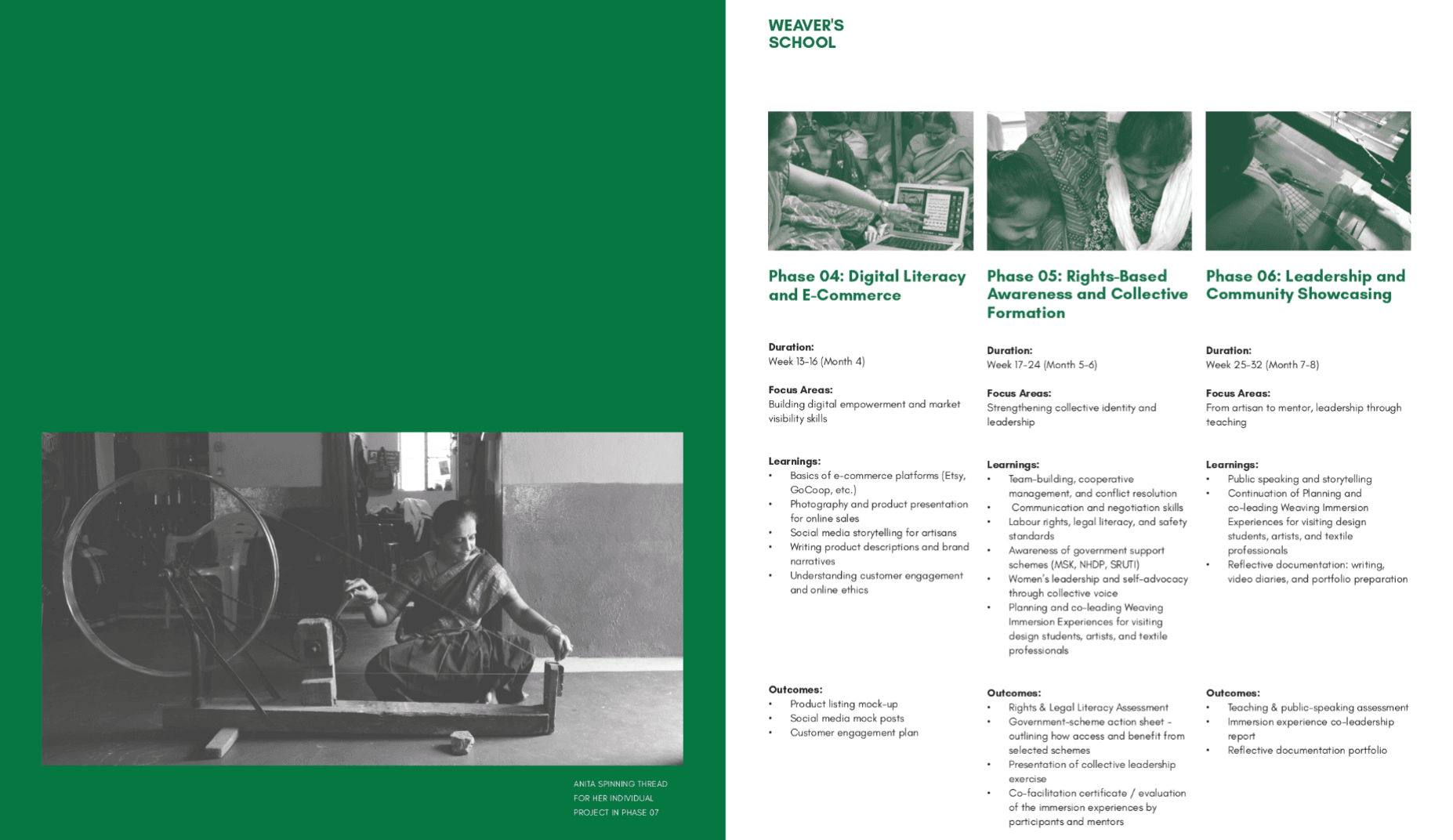 ANITA SPINNING THREAD FOR HER INDIVIDUAL PROJECT IN PHASE 07

WEAVER'S SCHOOL

Phase 04: Digital Literacy and E-Commerce

Duration:
Week 13-16 (Month 4)

Focus Areas:
Building digital empowerment and market visibility skills

Learnings:
• Basics of e-commerce platforms (Etsy, GoCoop, etc.)
• Photography and product presentation for online sales
• Social media storytelling for artisans
• Writing product descriptions and brand narratives
• Understanding customer engagement and online ethics

Outcomes:
• Product listing mock-up
• Social media mock posts
• Customer engagement plan

Phase 05: Rights-Based Awareness and Collective Formation

Duration:
Week 17-24 (Month 5-6)

Focus Areas:
Strengthening collective identity and leadership

Learnings:
• Team-building, cooperative management, and conflict resolution
• Communication and negotiation skills
• Labour rights, legal literacy, and safety standards
• Awareness of government support schemes (MSK, NHDP, SRUTI)
• Women's leadership and self-advocacy through collective voice
• Planning and co-leading Weaving Immersion Experiences for visiting design students, artists, and textile professionals

Outcomes:
• Rights & Legal Literacy Assessment
• Government-scheme action sheet - outlining how access and benefit from selected schemes
• Presentation of collective leadership exercise
• Co-facilitation certificate / evaluation of the immersion experiences by participants and mentors

Phase 06: Leadership and Community Showcasing

Duration:
Week 25-32 (Month 7-8)

Focus Areas:
From artisan to mentor, leadership through teaching

Learnings:
• Public speaking and storytelling
• Continuation of Planning and co-leading Weaving Immersion Experiences for visiting design students, artists, and textile professionals
• Reflective documentation: writing, video diaries, and portfolio preparation

Outcomes:
• Teaching & public-speaking assessment
• Immersion experience co-leadership report
• Reflective documentation portfolio